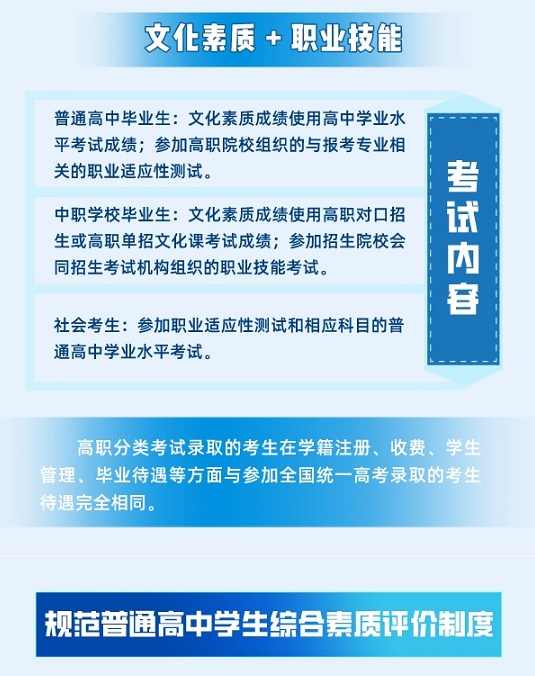 文化素质 + 职业技能

普通高中毕业生：文化素质成绩使用高中学业水平考试成绩；参加高职院校组织的与报考专业相关的职业适应性测试。

中职学校毕业生：文化素质成绩使用高职对口招生或高职单招文化课考试成绩；参加招生院校会同招生考试机构组织的职业技能考试。

社会考生：参加职业适应性测试和相应科目的普通高中学业水平考试。

考试内容

高职分类考试录取的考生在学籍注册、收费、学生管理、毕业待遇等方面与参加全国统一高考录取的考生待遇完全相同。

规范普通高中学生综合素质评价制度